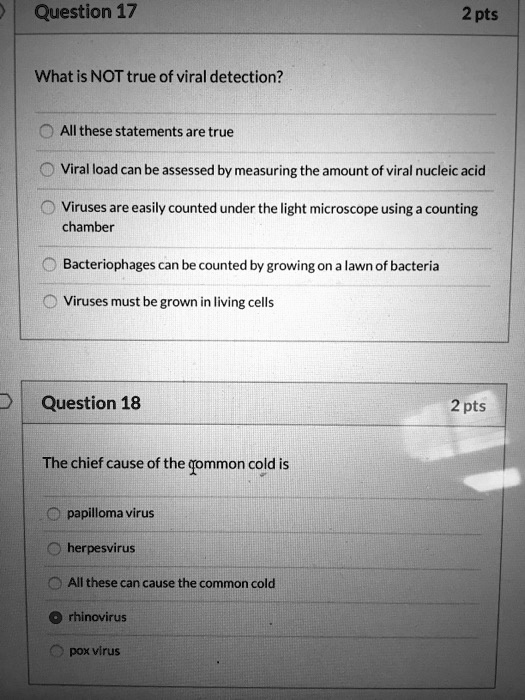 Question 17

2 pts

What is NOT true of viral detection?

All these statements are true

Viral load can be assessed by measuring the amount of viral nucleic acid

Viruses are easily counted under the light microscope using a counting chamber

Bacteriophages can be counted by growing on a lawn of bacteria

Viruses must be grown in living cells

Question 18

2 pts

The chief cause of the common cold is

papilloma virus

herpesvirus

All these can cause the common cold

rhinovirus

pox virus